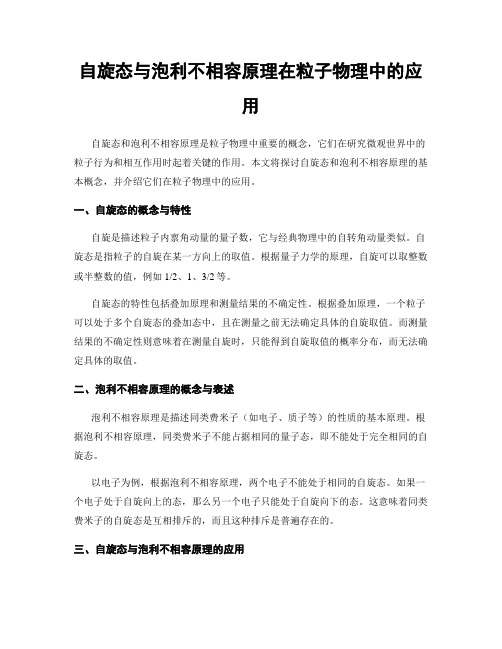 自旋态与泡利不相容原理在粒子物理中的应用

自旋态和泡利不相容原理是粒子物理中重要的概念，它们在研究微观世界中的粒子行为和相互作用时起着关键的作用。本文将探讨自旋态和泡利不相容原理的基本概念，并介绍它们在粒子物理中的应用。

一、自旋态的概念与特性

自旋是描述粒子内禀角动量的量子数，它与经典物理中的自转角动量类似。自旋态是指粒子的自旋在某一方向上的取值。根据量子力学的原理，自旋可以取整数或半整数的值，例如 1/2、1、3/2 等。

自旋态的特性包括叠加原理和测量结果的不确定性。根据叠加原理，一个粒子可以处于多个自旋态的叠加态中，且在测量之前无法确定具体的自旋取值。而测量结果的不确定性则意味着在测量自旋时，只能得到自旋取值的概率分布，而无法确定具体的取值。

二、泡利不相容原理的概念与表述

泡利不相容原理是描述同类费米子（如电子、质子等）的性质的基本原理。根据泡利不相容原理，同类费米子不能占据相同的量子态，即不能处于完全相同的自旋态。

以电子为例，根据泡利不相容原理，两个电子不能处于相同的自旋态。如果一个电子处于自旋向上的态，那么另一个电子只能处于自旋向下的态。这意味着同类费米子的自旋态是互相排斥的，而且这种排斥是普遍存在的。

三、自旋态与泡利不相容原理的应用